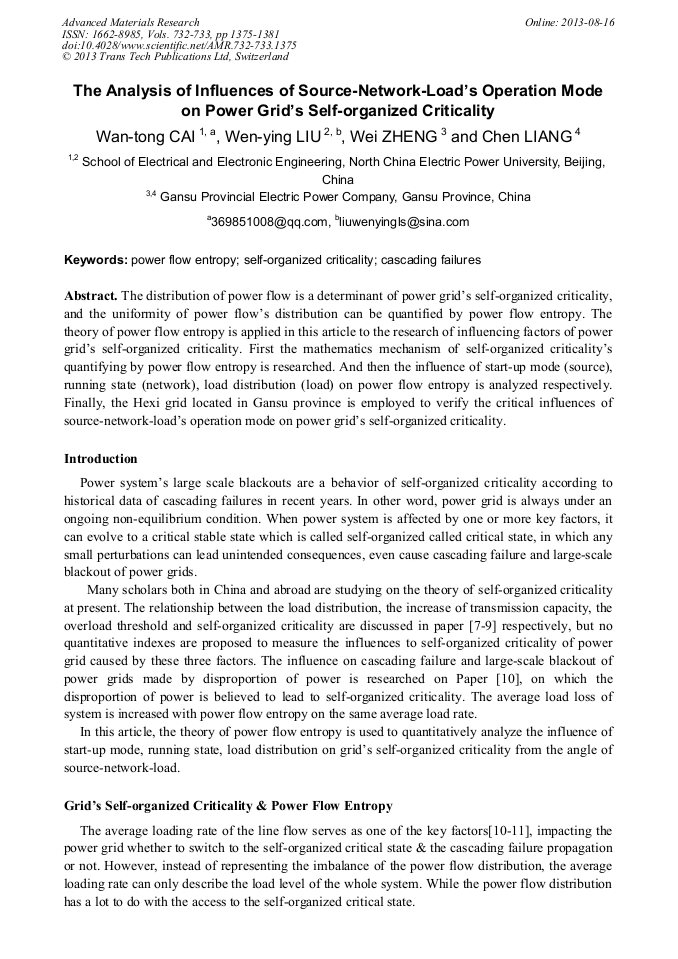 Advanced Materials Research
ISSN: 1662-8985, Vols. 732-733, pp 1375-1381
doi:10.4028/www.scientific.net/AMR.732-733.1375
© 2013 Trans Tech Publications Ltd, Switzerland

Online: 2013-08-16

The Analysis of Influences of Source-Network-Load's Operation Mode on Power Grid's Self-organized Criticality

Wan-tong CAI $^{1, a}$, Wen-ying LIU $^{2, b}$, Wei ZHENG $^{3}$ and Chen LIANG $^{4}$

$^{1,2}$ School of Electrical and Electronic Engineering, North China Electric Power University, Beijing, China

$^{3,4}$ Gansu Provincial Electric Power Company, Gansu Province, China

$^{a}$369851008@qq.com, $^{b}$liuwenyingls@sina.com

Keywords: power flow entropy; self-organized criticality; cascading failures

Abstract. The distribution of power flow is a determinant of power grid's self-organized criticality, and the uniformity of power flow's distribution can be quantified by power flow entropy. The theory of power flow entropy is applied in this article to the research of influencing factors of power grid's self-organized criticality. First the mathematics mechanism of self-organized criticality's quantifying by power flow entropy is researched. And then the influence of start-up mode (source), running state (network), load distribution (load) on power flow entropy is analyzed respectively. Finally, the Hexi grid located in Gansu province is employed to verify the critical influences of source-network-load's operation mode on power grid's self-organized criticality.

Introduction

Power system's large scale blackouts are a behavior of self-organized criticality according to historical data of cascading failures in recent years. In other word, power grid is always under an ongoing non-equilibrium condition. When power system is affected by one or more key factors, it can evolve to a critical stable state which is called self-organized called critical state, in which any small perturbations can lead unintended consequences, even cause cascading failure and large-scale blackout of power grids.

Many scholars both in China and abroad are studying on the theory of self-organized criticality at present. The relationship between the load distribution, the increase of transmission capacity, the overload threshold and self-organized criticality are discussed in paper [7-9] respectively, but no quantitative indexes are proposed to measure the influences to self-organized criticality of power grid caused by these three factors. The influence on cascading failure and large-scale blackout of power grids made by disproportion of power is researched on Paper [10], on which the disproportion of power is believed to lead to self-organized criticality. The average load loss of system is increased with power flow entropy on the same average load rate.

In this article, the theory of power flow entropy is used to quantitatively analyze the influence of start-up mode, running state, load distribution on grid's self-organized criticality from the angle of source-network-load.

Grid's Self-organized Criticality & Power Flow Entropy

The average loading rate of the line flow serves as one of the key factors[10-11], impacting the power grid whether to switch to the self-organized critical state & the cascading failure propagation or not. However, instead of representing the imbalance of the power flow distribution, the average loading rate can only describe the load level of the whole system. While the power flow distribution has a lot to do with the access to the self-organized critical state.